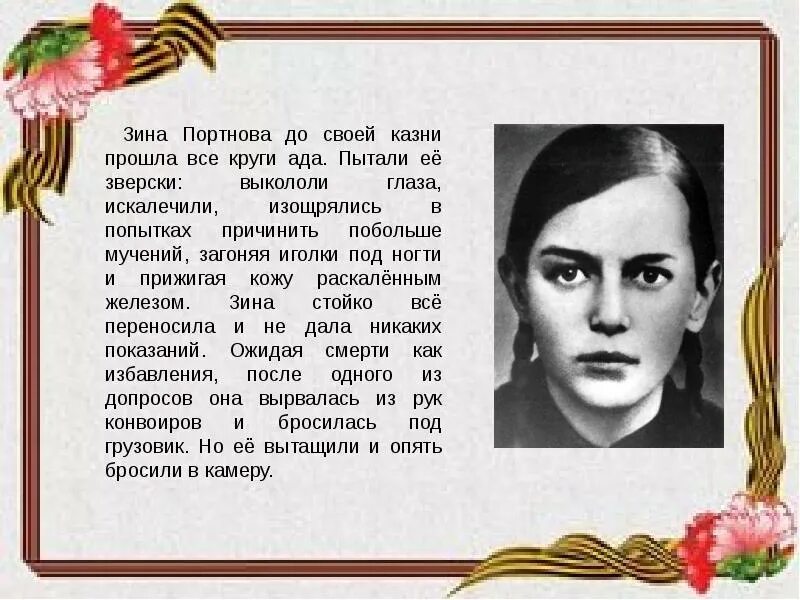 Зина Портнова до своей казни прошла все круги ада. Пытали её зверски: выкололи глаза, искалечили, изощрялись в попытках причинить побольше мучений, загоняя иголки под ногти и прижигая кожу раскалённым железом. Зина стойко всё переносила и не дала никаких показаний. Ожидая смерти как избавления, после одного из допросов она вырвалась из рук конвоиров и бросилась под грузовик. Но её вытащили и опять бросили в камеру.